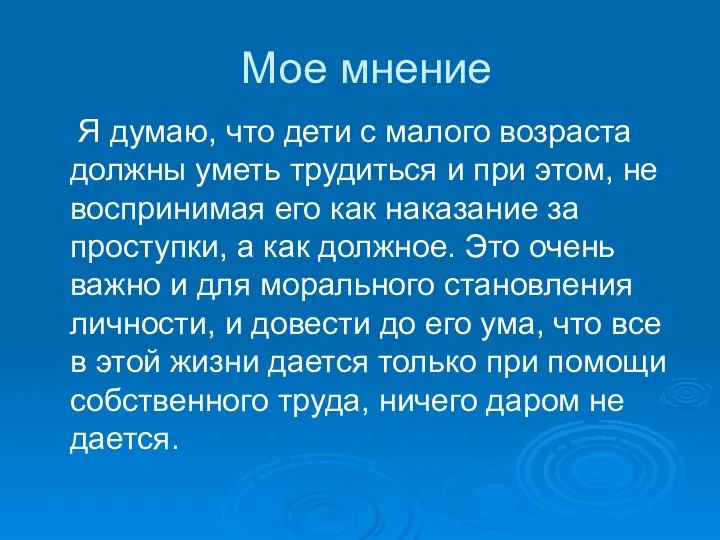 Мое мнение

Я думаю, что дети с малого возраста должны уметь трудиться и при этом, не воспринимая его как наказание за проступки, а как должное. Это очень важно и для морального становления личности, и довести до его ума, что все в этой жизни дается только при помощи собственного труда, ничего даром не дается.